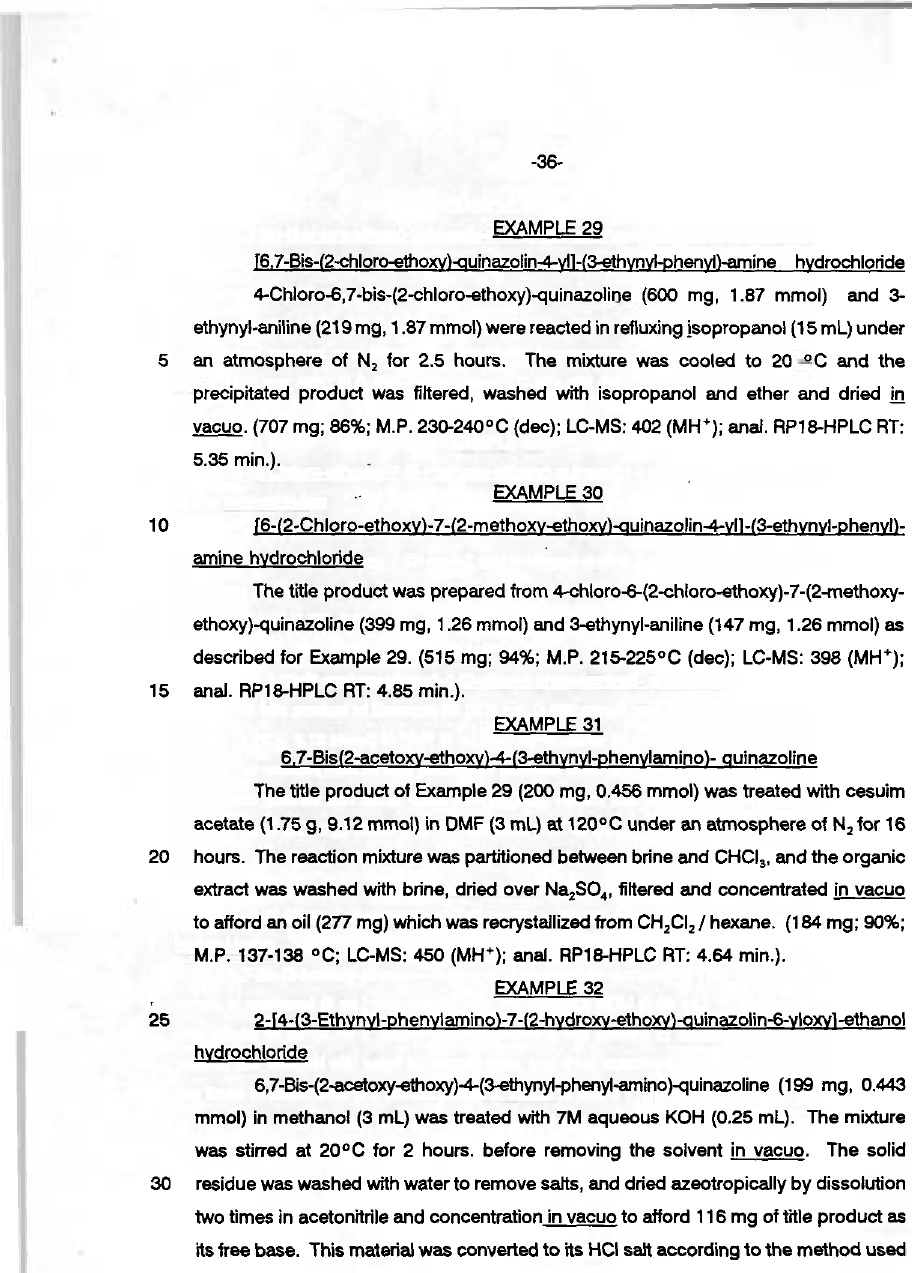 -36-

EXAMPLE 29

[6,7-Bis-(2-chloro-ethoxy)-quinazolin-4-yl]-(3-ethynyl-phenyl)-amine hydrochloride

4-Chloro-6,7-bis-(2-chloro-ethoxy)-quinazoline (600 mg, 1.87 mmol) and 3-ethynyl-aniline (219 mg, 1.87 mmol) were reacted in refluxing isopropanol (15 mL) under 5 an atmosphere of $N_2$ for 2.5 hours. The mixture was cooled to 20 °C and the precipitated product was filtered, washed with isopropanol and ether and dried in vacuo. (707 mg; 86%; M.P. 230-240°C (dec); LC-MS: 402 ($MH^+$); anal. RP18-HPLC RT: 5.35 min.).

EXAMPLE 30

10 [6-(2-Chloro-ethoxy)-7-(2-methoxy-ethoxy)-quinazolin-4-yl]-(3-ethynyl-phenyl)-amine hydrochloride

The title product was prepared from 4-chloro-6-(2-chloro-ethoxy)-7-(2-methoxy-ethoxy)-quinazoline (399 mg, 1.26 mmol) and 3-ethynyl-aniline (147 mg, 1.26 mmol) as described for Example 29. (515 mg; 94%; M.P. 215-225°C (dec); LC-MS: 398 ($MH^+$); 15 anal. RP18-HPLC RT: 4.85 min.).

EXAMPLE 31

6,7-Bis(2-acetoxy-ethoxy)-4-(3-ethynyl-phenylamino)- quinazoline

The title product of Example 29 (200 mg, 0.456 mmol) was treated with cesuim acetate (1.75 g, 9.12 mmol) in DMF (3 mL) at 120°C under an atmosphere of $N_2$ for 16 20 hours. The reaction mixture was partitioned between brine and $CHCl_3$, and the organic extract was washed with brine, dried over $Na_2SO_4$, filtered and concentrated in vacuo to afford an oil (277 mg) which was recrystallized from $CH_2Cl_2$ / hexane. (184 mg; 90%; M.P. 137-138 °C; LC-MS: 450 ($MH^+$); anal. RP18-HPLC RT: 4.64 min.).

EXAMPLE 32

25 2-[4-(3-Ethynyl-phenylamino)-7-(2-hydroxy-ethoxy)-quinazolin-6-yloxy]-ethanol hydrochloride

6,7-Bis-(2-acetoxy-ethoxy)-4-(3-ethynyl-phenyl-amino)-quinazoline (199 mg, 0.443 mmol) in methanol (3 mL) was treated with 7M aqueous KOH (0.25 mL). The mixture was stirred at 20°C for 2 hours. before removing the solvent in vacuo. The solid 30 residue was washed with water to remove salts, and dried azeotropically by dissolution two times in acetonitrile and concentration in vacuo to afford 116 mg of title product as its free base. This material was converted to its HCl salt according to the method used